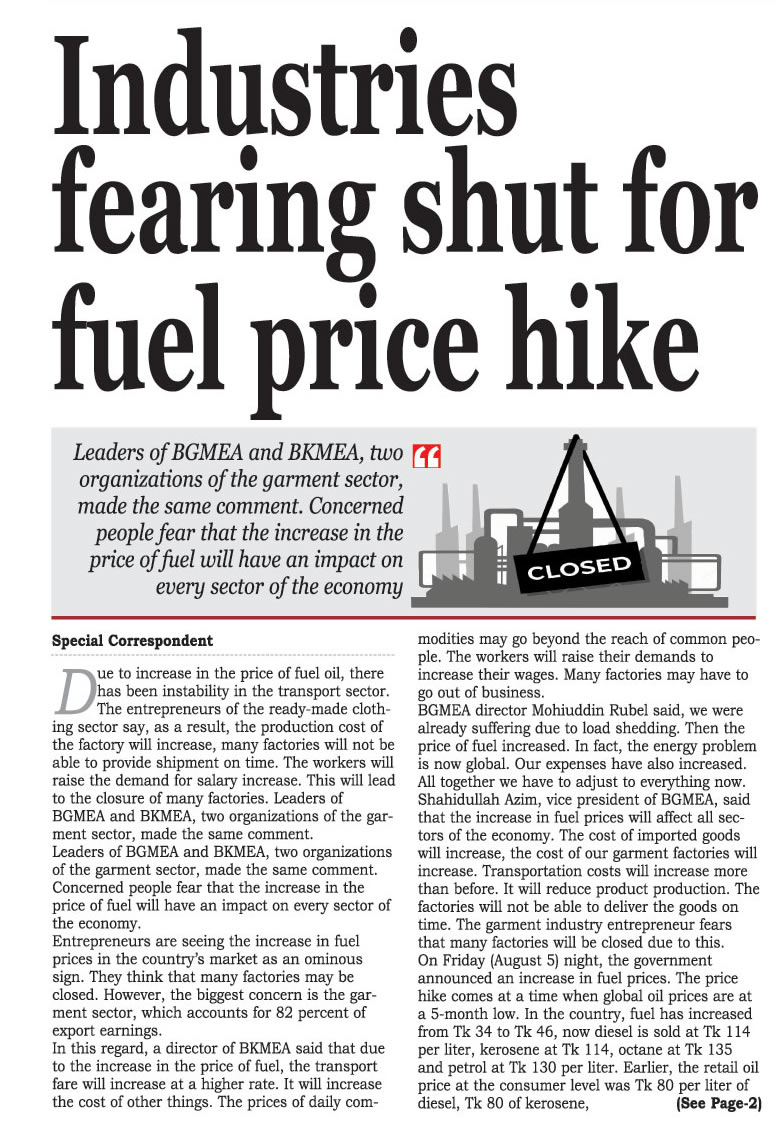 Industries fearing shut for fuel price hike

Leaders of BGMEA and BKMEA, two organizations of the garment sector, made the same comment. Concerned people fear that the increase in the price of fuel will have an impact on every sector of the economy

CLOSED

Special Correspondent

Due to increase in the price of fuel oil, there has been instability in the transport sector. The entrepreneurs of the ready-made clothing sector say, as a result, the production cost of the factory will increase, many factories will not be able to provide shipment on time. The workers will raise the demand for salary increase. This will lead to the closure of many factories. Leaders of BGMEA and BKMEA, two organizations of the garment sector, made the same comment.
Leaders of BGMEA and BKMEA, two organizations of the garment sector, made the same comment. Concerned people fear that the increase in the price of fuel will have an impact on every sector of the economy.
Entrepreneurs are seeing the increase in fuel prices in the country's market as an ominous sign. They think that many factories may be closed. However, the biggest concern is the garment sector, which accounts for 82 percent of export earnings.
In this regard, a director of BKMEA said that due to the increase in the price of fuel, the transport fare will increase at a higher rate. It will increase the cost of other things. The prices of daily commodities may go beyond the reach of common people. The workers will raise their demands to increase their wages. Many factories may have to go out of business.
BGMEA director Mohiuddin Rubel said, we were already suffering due to load shedding. Then the price of fuel increased. In fact, the energy problem is now global. Our expenses have also increased. All together we have to adjust to everything now.
Shahidullah Azim, vice president of BGMEA, said that the increase in fuel prices will affect all sectors of the economy. The cost of imported goods will increase, the cost of our garment factories will increase. Transportation costs will increase more than before. It will reduce product production. The factories will not be able to deliver the goods on time. The garment industry entrepreneur fears that many factories will be closed due to this.
On Friday (August 5) night, the government announced an increase in fuel prices. The price hike comes at a time when global oil prices are at a 5-month low. In the country, fuel has increased from Tk 34 to Tk 46, now diesel is sold at Tk 114 per liter, kerosene at Tk 114, octane at Tk 135 and petrol at Tk 130 per liter. Earlier, the retail oil price at the consumer level was Tk 80 per liter of diesel, Tk 80 of kerosene, (See Page-2)